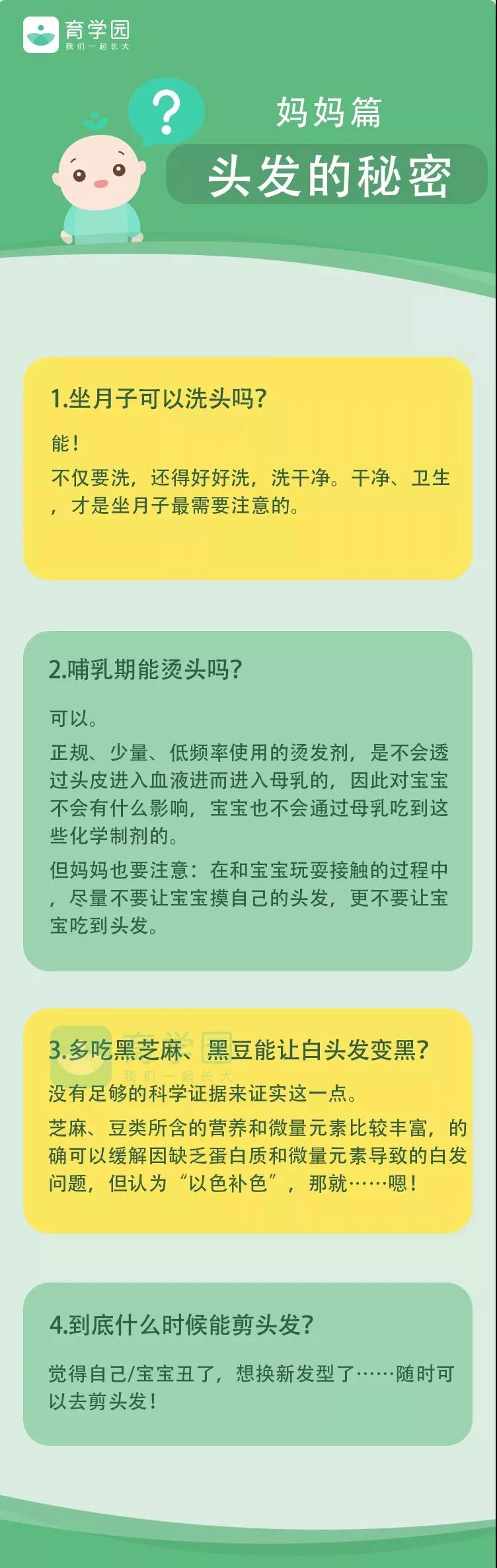 育学园
我们一起长大

?

妈妈篇

头发的秘密

1.坐月子可以洗头吗?

能!

不仅要洗，还得好好洗，洗干净。干净、卫生，才是坐月子最需要注意的。

2.哺乳期能烫头吗?

可以。

正规、少量、低频率使用的烫发剂，是不会透过头皮进入血液进而进入母乳的，因此对宝宝不会有什么影响，宝宝也不会通过母乳吃到这些化学制剂的。

但妈妈也要注意：在和宝宝玩耍接触的过程中，尽量不要让宝宝摸自己的头发，更不要让宝宝吃到头发。

育学园
我们一起长大

3.多吃黑芝麻、黑豆能让白头发变黑?

没有足够的科学证据来证实这一点。

芝麻、豆类所含的营养和微量元素比较丰富，的确可以缓解因缺乏蛋白质和微量元素导致的白发问题，但认为“以色补色”，那就……嗯!

4.到底什么时候能剪头发?

觉得自己/宝宝丑了，想换新发型了……随时可以去剪头发!